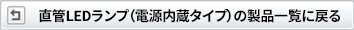 直管LEDランプ（電源内蔵タイプ）の製品一覧に戻る